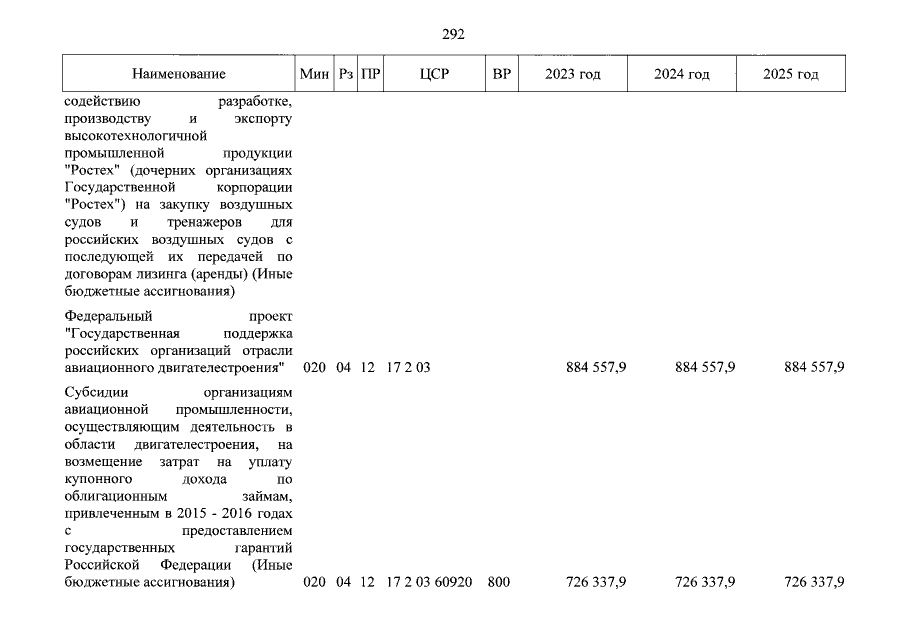 292

| Наименование | Мин | Рз | ПР | ЦСР | ВР | 2023 год | 2024 год | 2025 год |
|---|---|---|---|---|---|---|---|---|
| содействию разработке, производству и экспорту высокотехнологичной промышленной продукции "Ростех" (дочерних организациях Государственной корпорации "Ростех") на закупку воздушных судов и тренажеров для российских воздушных судов с последующей их передачей по договорам лизинга (аренды) (Иные бюджетные ассигнования) | | | | | | | | |
| Федеральный проект "Государственная поддержка российских организаций отрасли авиационного двигателестроения" | 020 | 04 | 12 | 17 2 03 | | 884 557,9 | 884 557,9 | 884 557,9 |
| Субсидии организациям авиационной промышленности, осуществляющим деятельность в области двигателестроения, на возмещение затрат на уплату купонного дохода по облигационным займам, привлеченным в 2015 - 2016 годах с предоставлением государственных гарантий Российской Федерации (Иные бюджетные ассигнования) | 020 | 04 | 12 | 17 2 03 60920 | 800 | 726 337,9 | 726 337,9 | 726 337,9 |